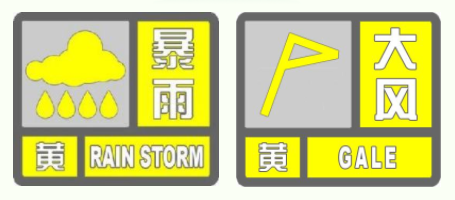 暴雨
黄
RAIN STORM

大风
黄
GALE